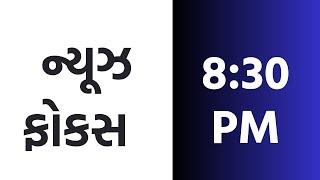 ન્યૂઝ
ફોકસ

8:30
PM